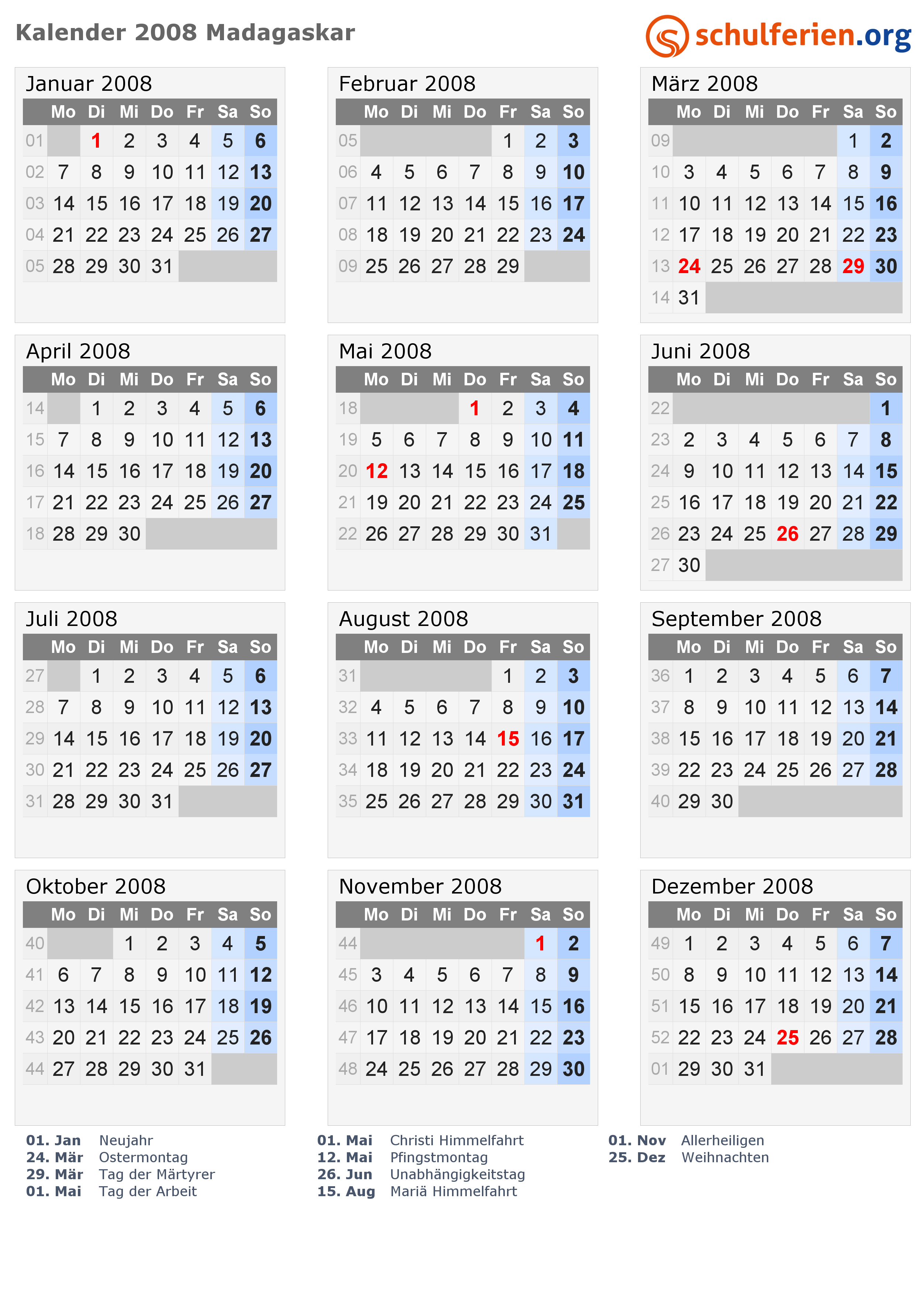 Kalender 2008 Madagaskar

schulferien.org

Januar 2008

| | Mo | Di | Mi | Do | Fr | Sa | So |
|---|---|---|---|---|---|---|---|
| 01 | | 1 | 2 | 3 | 4 | 5 | 6 |
| 02 | 7 | 8 | 9 | 10 | 11 | 12 | 13 |
| 03 | 14 | 15 | 16 | 17 | 18 | 19 | 20 |
| 04 | 21 | 22 | 23 | 24 | 25 | 26 | 27 |
| 05 | 28 | 29 | 30 | 31 | | | |

Februar 2008

| | Mo | Di | Mi | Do | Fr | Sa | So |
|---|---|---|---|---|---|---|---|
| 05 | | | | | 1 | 2 | 3 |
| 06 | 4 | 5 | 6 | 7 | 8 | 9 | 10 |
| 07 | 11 | 12 | 13 | 14 | 15 | 16 | 17 |
| 08 | 18 | 19 | 20 | 21 | 22 | 23 | 24 |
| 09 | 25 | 26 | 27 | 28 | 29 | | |

März 2008

| | Mo | Di | Mi | Do | Fr | Sa | So |
|---|---|---|---|---|---|---|---|
| 09 | | | | | | 1 | 2 |
| 10 | 3 | 4 | 5 | 6 | 7 | 8 | 9 |
| 11 | 10 | 11 | 12 | 13 | 14 | 15 | 16 |
| 12 | 17 | 18 | 19 | 20 | 21 | 22 | 23 |
| 13 | 24 | 25 | 26 | 27 | 28 | 29 | 30 |
| 14 | 31 | | | | | | |

April 2008

| | Mo | Di | Mi | Do | Fr | Sa | So |
|---|---|---|---|---|---|---|---|
| 14 | | 1 | 2 | 3 | 4 | 5 | 6 |
| 15 | 7 | 8 | 9 | 10 | 11 | 12 | 13 |
| 16 | 14 | 15 | 16 | 17 | 18 | 19 | 20 |
| 17 | 21 | 22 | 23 | 24 | 25 | 26 | 27 |
| 18 | 28 | 29 | 30 | | | | |

Mai 2008

| | Mo | Di | Mi | Do | Fr | Sa | So |
|---|---|---|---|---|---|---|---|
| 18 | | | | 1 | 2 | 3 | 4 |
| 19 | 5 | 6 | 7 | 8 | 9 | 10 | 11 |
| 20 | 12 | 13 | 14 | 15 | 16 | 17 | 18 |
| 21 | 19 | 20 | 21 | 22 | 23 | 24 | 25 |
| 22 | 26 | 27 | 28 | 29 | 30 | 31 | |

Juni 2008

| | Mo | Di | Mi | Do | Fr | Sa | So |
|---|---|---|---|---|---|---|---|
| 22 | | | | | | | 1 |
| 23 | 2 | 3 | 4 | 5 | 6 | 7 | 8 |
| 24 | 9 | 10 | 11 | 12 | 13 | 14 | 15 |
| 25 | 16 | 17 | 18 | 19 | 20 | 21 | 22 |
| 26 | 23 | 24 | 25 | 26 | 27 | 28 | 29 |
| 27 | 30 | | | | | | |

Juli 2008

| | Mo | Di | Mi | Do | Fr | Sa | So |
|---|---|---|---|---|---|---|---|
| 27 | | 1 | 2 | 3 | 4 | 5 | 6 |
| 28 | 7 | 8 | 9 | 10 | 11 | 12 | 13 |
| 29 | 14 | 15 | 16 | 17 | 18 | 19 | 20 |
| 30 | 21 | 22 | 23 | 24 | 25 | 26 | 27 |
| 31 | 28 | 29 | 30 | 31 | | | |

August 2008

| | Mo | Di | Mi | Do | Fr | Sa | So |
|---|---|---|---|---|---|---|---|
| 31 | | | | | 1 | 2 | 3 |
| 32 | 4 | 5 | 6 | 7 | 8 | 9 | 10 |
| 33 | 11 | 12 | 13 | 14 | 15 | 16 | 17 |
| 34 | 18 | 19 | 20 | 21 | 22 | 23 | 24 |
| 35 | 25 | 26 | 27 | 28 | 29 | 30 | 31 |

September 2008

| | Mo | Di | Mi | Do | Fr | Sa | So |
|---|---|---|---|---|---|---|---|
| 36 | 1 | 2 | 3 | 4 | 5 | 6 | 7 |
| 37 | 8 | 9 | 10 | 11 | 12 | 13 | 14 |
| 38 | 15 | 16 | 17 | 18 | 19 | 20 | 21 |
| 39 | 22 | 23 | 24 | 25 | 26 | 27 | 28 |
| 40 | 29 | 30 | | | | | |

Oktober 2008

| | Mo | Di | Mi | Do | Fr | Sa | So |
|---|---|---|---|---|---|---|---|
| 40 | | | 1 | 2 | 3 | 4 | 5 |
| 41 | 6 | 7 | 8 | 9 | 10 | 11 | 12 |
| 42 | 13 | 14 | 15 | 16 | 17 | 18 | 19 |
| 43 | 20 | 21 | 22 | 23 | 24 | 25 | 26 |
| 44 | 27 | 28 | 29 | 30 | 31 | | |

November 2008

| | Mo | Di | Mi | Do | Fr | Sa | So |
|---|---|---|---|---|---|---|---|
| 44 | | | | | | 1 | 2 |
| 45 | 3 | 4 | 5 | 6 | 7 | 8 | 9 |
| 46 | 10 | 11 | 12 | 13 | 14 | 15 | 16 |
| 47 | 17 | 18 | 19 | 20 | 21 | 22 | 23 |
| 48 | 24 | 25 | 26 | 27 | 28 | 29 | 30 |

Dezember 2008

| | Mo | Di | Mi | Do | Fr | Sa | So |
|---|---|---|---|---|---|---|---|
| 49 | 1 | 2 | 3 | 4 | 5 | 6 | 7 |
| 50 | 8 | 9 | 10 | 11 | 12 | 13 | 14 |
| 51 | 15 | 16 | 17 | 18 | 19 | 20 | 21 |
| 52 | 22 | 23 | 24 | 25 | 26 | 27 | 28 |
| 01 | 29 | 30 | 31 | | | | |

01. Jan Neujahr
24. Mär Ostermontag
29. Mär Tag der Märtyrer
01. Mai Tag der Arbeit

01. Mai Christi Himmelfahrt
12. Mai Pfingstmontag
26. Jun Unabhängigkeitstag
15. Aug Mariä Himmelfahrt

01. Nov Allerheiligen
25. Dez Weihnachten